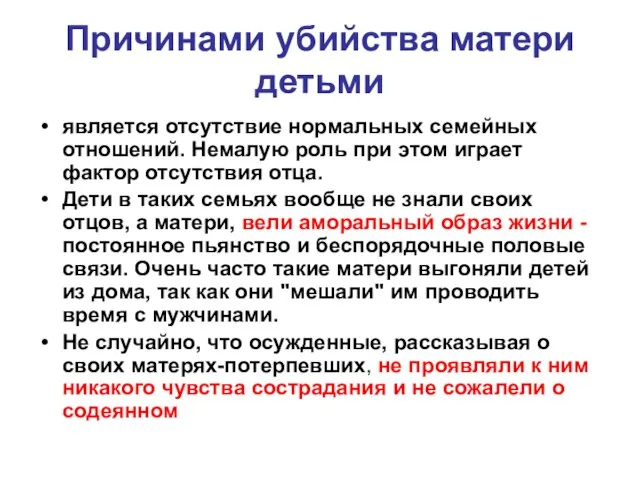 Причинами убийства матери детьми

• является отсутствие нормальных семейных отношений. Немалую роль при этом играет фактор отсутствия отца.

• Дети в таких семьях вообще не знали своих отцов, а матери, вели аморальный образ жизни - постоянное пьянство и беспорядочные половые связи. Очень часто такие матери выгоняли детей из дома, так как они "мешали" им проводить время с мужчинами.

• Не случайно, что осужденные, рассказывая о своих матерях-потерпевших, не проявляли к ним никакого чувства сострадания и не сожалели о содеянном